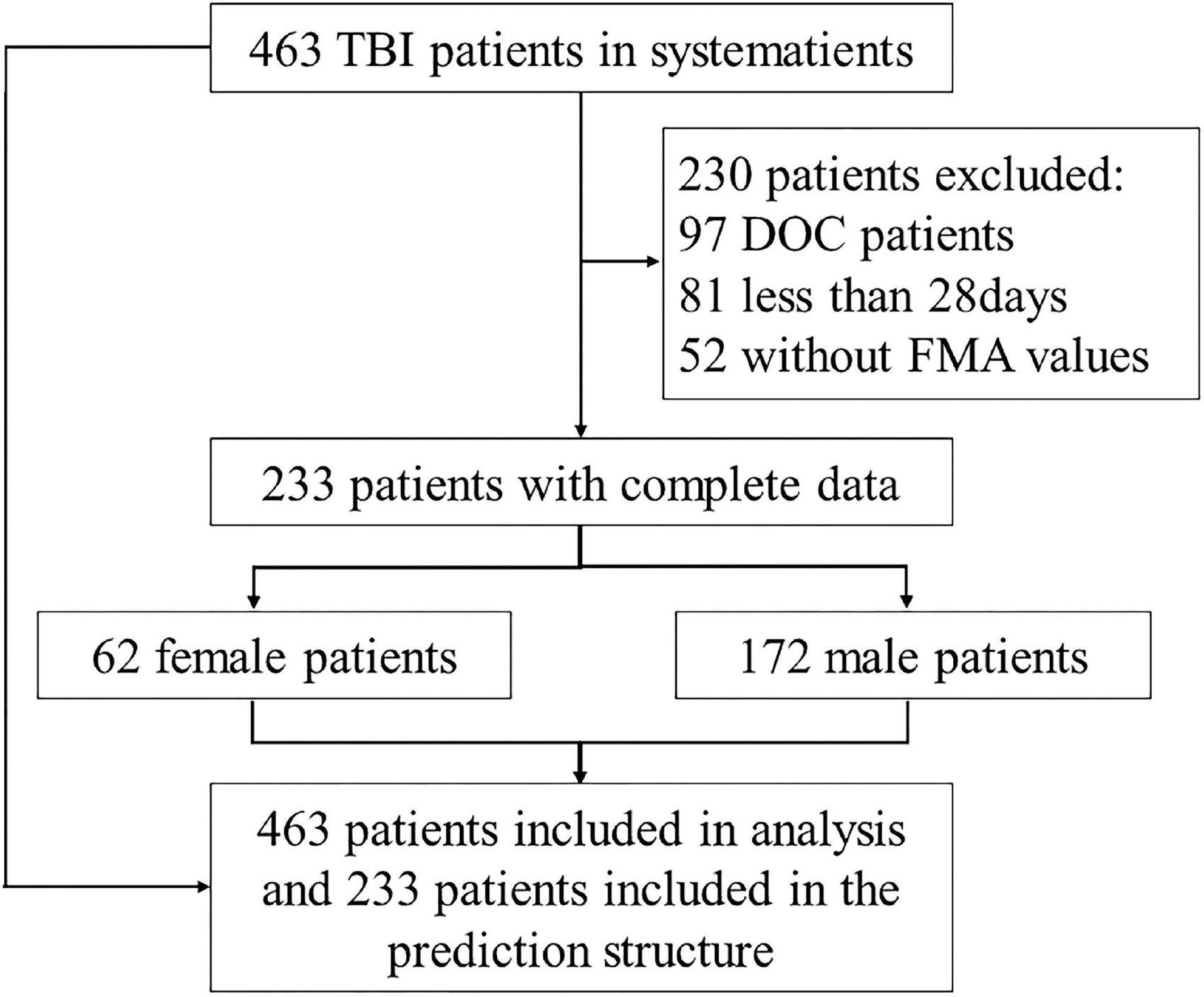 463 TBI patients in systematients

230 patients excluded:
97 DOC patients
81 less than 28days
52 without FMA values

233 patients with complete data

62 female patients

172 male patients

463 patients included in analysis and 233 patients included in the prediction structure